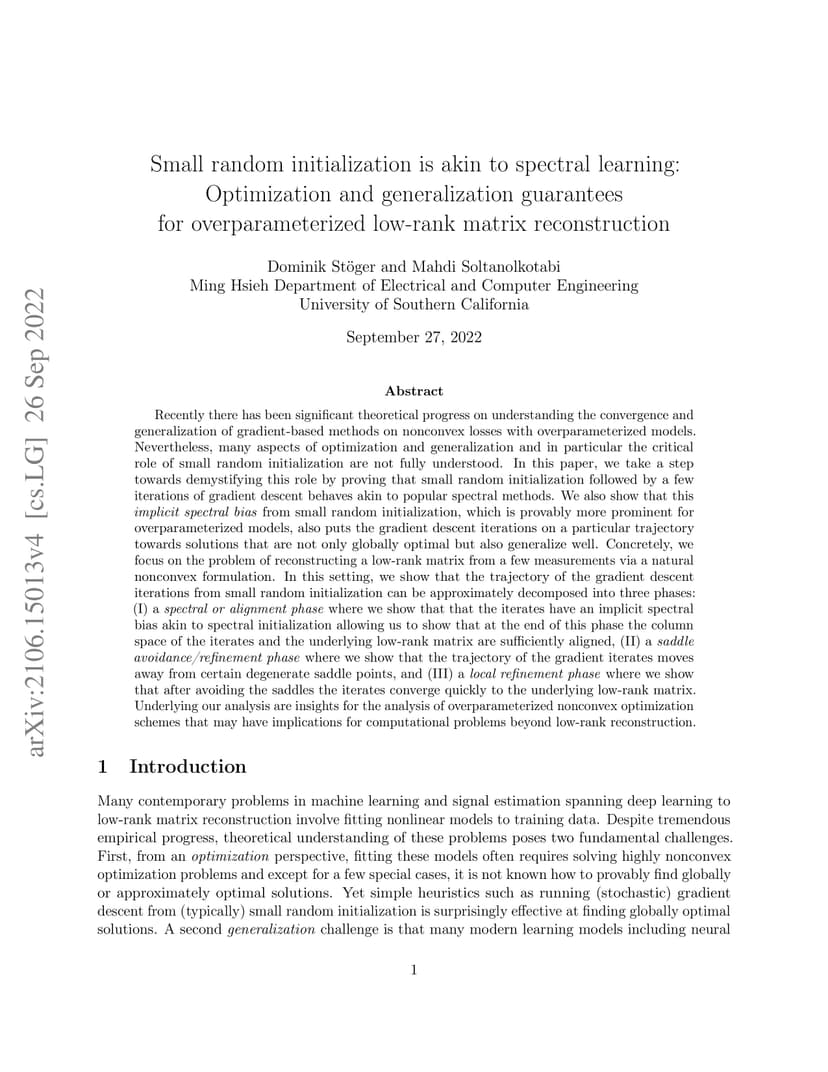 arXiv:2106.15013v4 [cs.LG] 26 Sep 2022

Small random initialization is akin to spectral learning: Optimization and generalization guarantees for overparameterized low-rank matrix reconstruction

Dominik Stöger and Mahdi Soltanolkotabi
Ming Hsieh Department of Electrical and Computer Engineering
University of Southern California

September 27, 2022

Abstract

Recently there has been significant theoretical progress on understanding the convergence and generalization of gradient-based methods on nonconvex losses with overparameterized models. Nevertheless, many aspects of optimization and generalization and in particular the critical role of small random initialization are not fully understood. In this paper, we take a step towards demystifying this role by proving that small random initialization followed by a few iterations of gradient descent behaves akin to popular spectral methods. We also show that this implicit spectral bias from small random initialization, which is provably more prominent for overparameterized models, also puts the gradient descent iterations on a particular trajectory towards solutions that are not only globally optimal but also generalize well. Concretely, we focus on the problem of reconstructing a low-rank matrix from a few measurements via a natural nonconvex formulation. In this setting, we show that the trajectory of the gradient descent iterations from small random initialization can be approximately decomposed into three phases: (I) a spectral or alignment phase where we show that that the iterates have an implicit spectral bias akin to spectral initialization allowing us to show that at the end of this phase the column space of the iterates and the underlying low-rank matrix are sufficiently aligned, (II) a saddle avoidance/refinement phase where we show that the trajectory of the gradient iterates moves away from certain degenerate saddle points, and (III) a local refinement phase where we show that after avoiding the saddles the iterates converge quickly to the underlying low-rank matrix. Underlying our analysis are insights for the analysis of overparameterized nonconvex optimization schemes that may have implications for computational problems beyond low-rank reconstruction.

1 Introduction

Many contemporary problems in machine learning and signal estimation spanning deep learning to low-rank matrix reconstruction involve fitting nonlinear models to training data. Despite tremendous empirical progress, theoretical understanding of these problems poses two fundamental challenges. First, from an optimization perspective, fitting these models often requires solving highly nonconvex optimization problems and except for a few special cases, it is not known how to provably find globally or approximately optimal solutions. Yet simple heuristics such as running (stochastic) gradient descent from (typically) small random initialization is surprisingly effective at finding globally optimal solutions. A second generalization challenge is that many modern learning models including neural

1